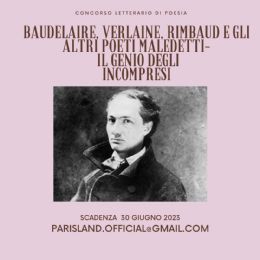 CONCORSO LETTERARIO DI POESIA

BAUDELAIRE, VERLAINE, RIMBAUD E GLI ALTRI POETI MALEDETTI- IL GENIO DEGLI INCOMPRESI

SCADENZA 30 GIUGNO 2023

PARISLAND.OFFICIAL@GMAIL.COM